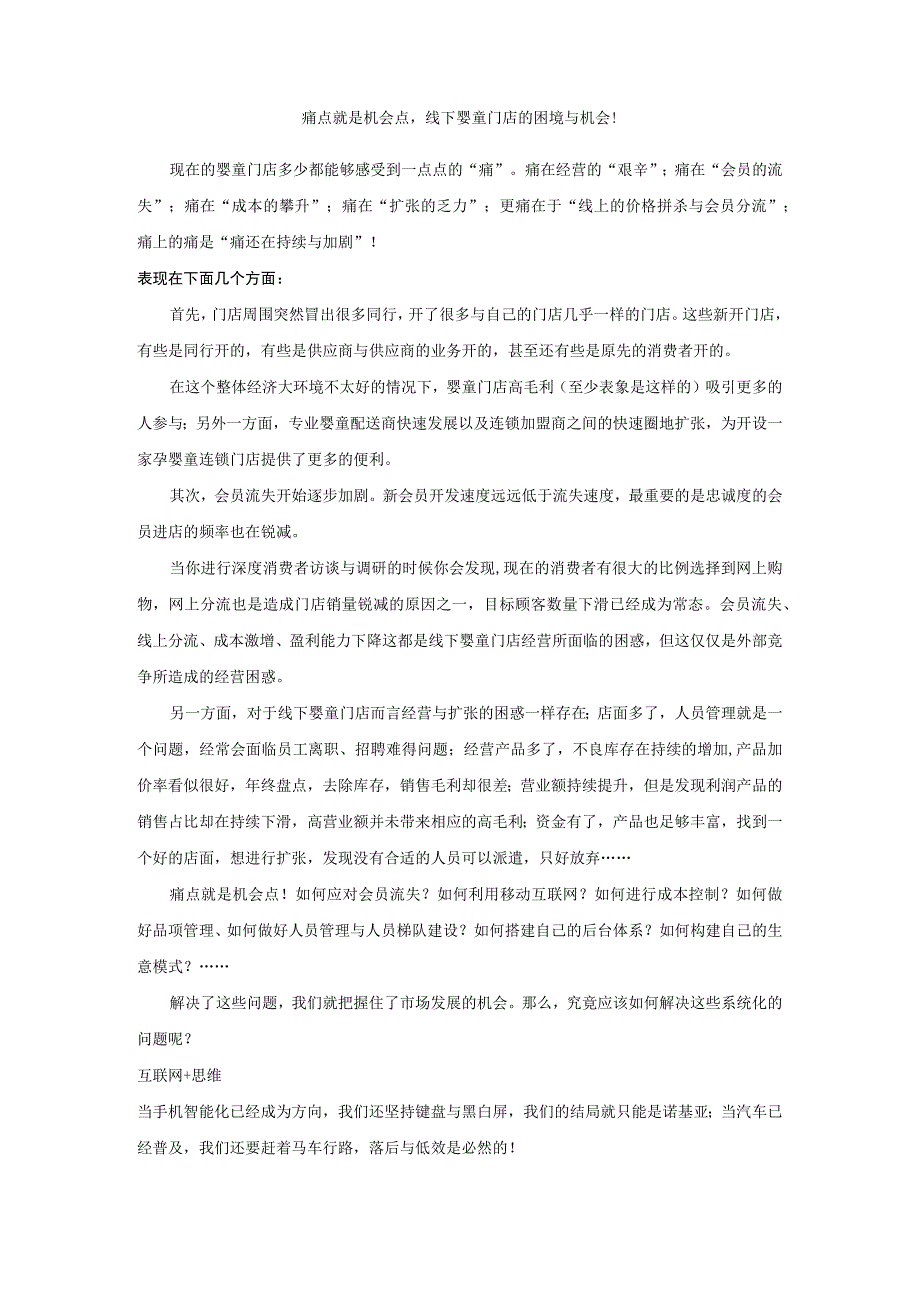 痛点就是机会点，线下婴童门店的困境与机会!

现在的婴童门店多少都能够感受到一点点的“痛”。痛在经营的“艰辛”；痛在“会员的流失”；痛在“成本的攀升”；痛在“扩张的乏力”；更痛在于“线上的价格拼杀与会员分流”；痛上的痛是“痛还在持续与加剧”！

表现在下面几个方面：

首先，门店周围突然冒出很多同行，开了很多与自己的门店几乎一样的门店。这些新开门店，有些是同行开的，有些是供应商与供应商的业务开的，甚至还有些是原先的消费者开的。

在这个整体经济大环境不太好的情况下，婴童门店高毛利（至少表象是这样的）吸引更多的人参与；另外一方面，专业婴童配送商快速发展以及连锁加盟商之间的快速圈地扩张，为开设一家孕婴童连锁门店提供了更多的便利。

其次，会员流失开始逐步加剧。新会员开发速度远远低于流失速度，最重要的是忠诚度的会员进店的频率也在锐减。

当你进行深度消费者访谈与调研的时候你会发现,现在的消费者有很大的比例选择到网上购物，网上分流也是造成门店销量锐减的原因之一，目标顾客数量下滑已经成为常态。会员流失、线上分流、成本激增、盈利能力下降这都是线下婴童门店经营所面临的困惑，但这仅仅是外部竞争所造成的经营困惑。

另一方面，对于线下婴童门店而言经营与扩张的困惑一样存在；店面多了，人员管理就是一个问题，经常会面临员工离职、招聘难得问题；经营产品多了，不良库存在持续的增加,产品加价率看似很好，年终盘点，去除库存，销售毛利却很差；营业额持续提升，但是发现利润产品的销售占比却在持续下滑，高营业额并未带来相应的高毛利；资金有了，产品也足够丰富，找到一个好的店面，想进行扩张，发现没有合适的人员可以派遣，只好放弃……

痛点就是机会点！如何应对会员流失？如何利用移动互联网？如何进行成本控制？如何做好品项管理、如何做好人员管理与人员梯队建设？如何搭建自己的后台体系？如何构建自己的生意模式？……

解决了这些问题，我们就把握住了市场发展的机会。那么，究竟应该如何解决这些系统化的问题呢？

互联网+思维

当手机智能化已经成为方向，我们还坚持键盘与黑白屏，我们的结局就只能是诺基亚；当汽车已经普及，我们还要赶着马车行路，落后与低效是必然的！